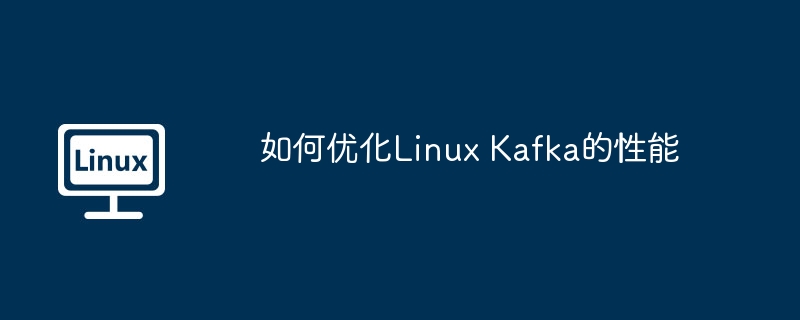 Linux

如何优化Linux Kafka的性能